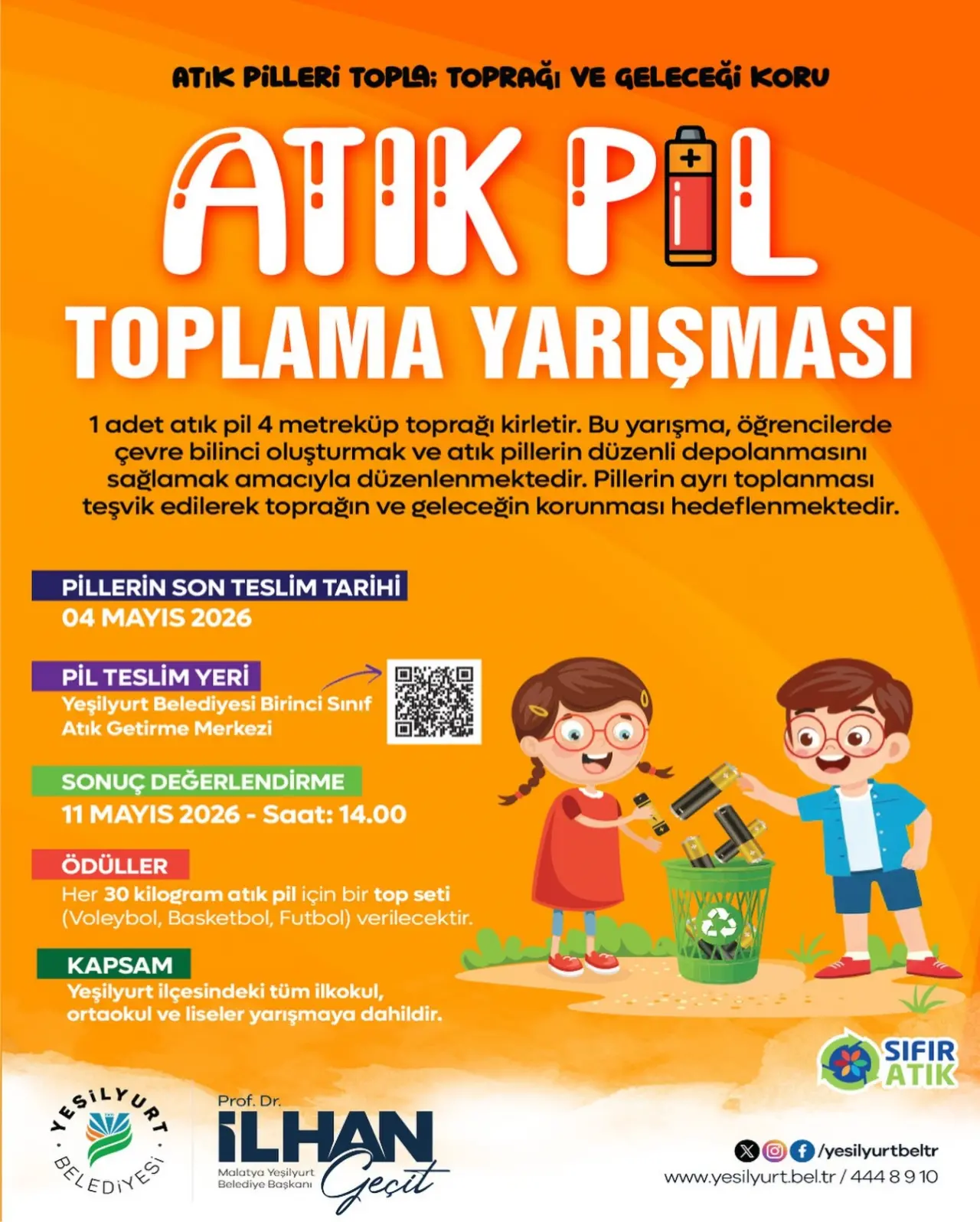 ATIK PİLLERİ TOPLA; TOPRAĞI VE GELECEĞİ KORU

ATIK PİL

TOPLAMA YARIŞMASI

1 adet atık pil 4 metreküp toprağı kirletir. Bu yarışma, öğrencilerde çevre bilinci oluşturmak ve atık pillerin düzenli depolanmasını sağlamak amacıyla düzenlenmektedir. Pillerin ayrı toplanması teşvik edilerek toprağın ve geleceğin korunması hedeflenmektedir.

PİLLERİN SON TESLİM TARİHİ
04 MAYIS 2026

PİL TESLİM YERİ
Yeşilyurt Belediyesi Birinci Sınıf Atık Getirme Merkezi

SONUÇ DEĞERLENDİRME
11 MAYIS 2026 - Saat: 14.00

ÖDÜLLER
Her 30 kilogram atık pil için bir top seti (Voleybol, Basketbol, Futbol) verilecektir.

KAPSAM
Yeşilyurt ilçesindeki tüm ilkokul, ortaokul ve liseler yarışmaya dahildir.

SIFIR ATIK

YEŞİLYURT BELEDİYESİ

Prof. Dr.
İLHAN
Geçit
Malatya Yeşilyurt Belediye Başkanı

/yesilyurtbeltr
www.yesilyurt.bel.tr / 444 8 9 10